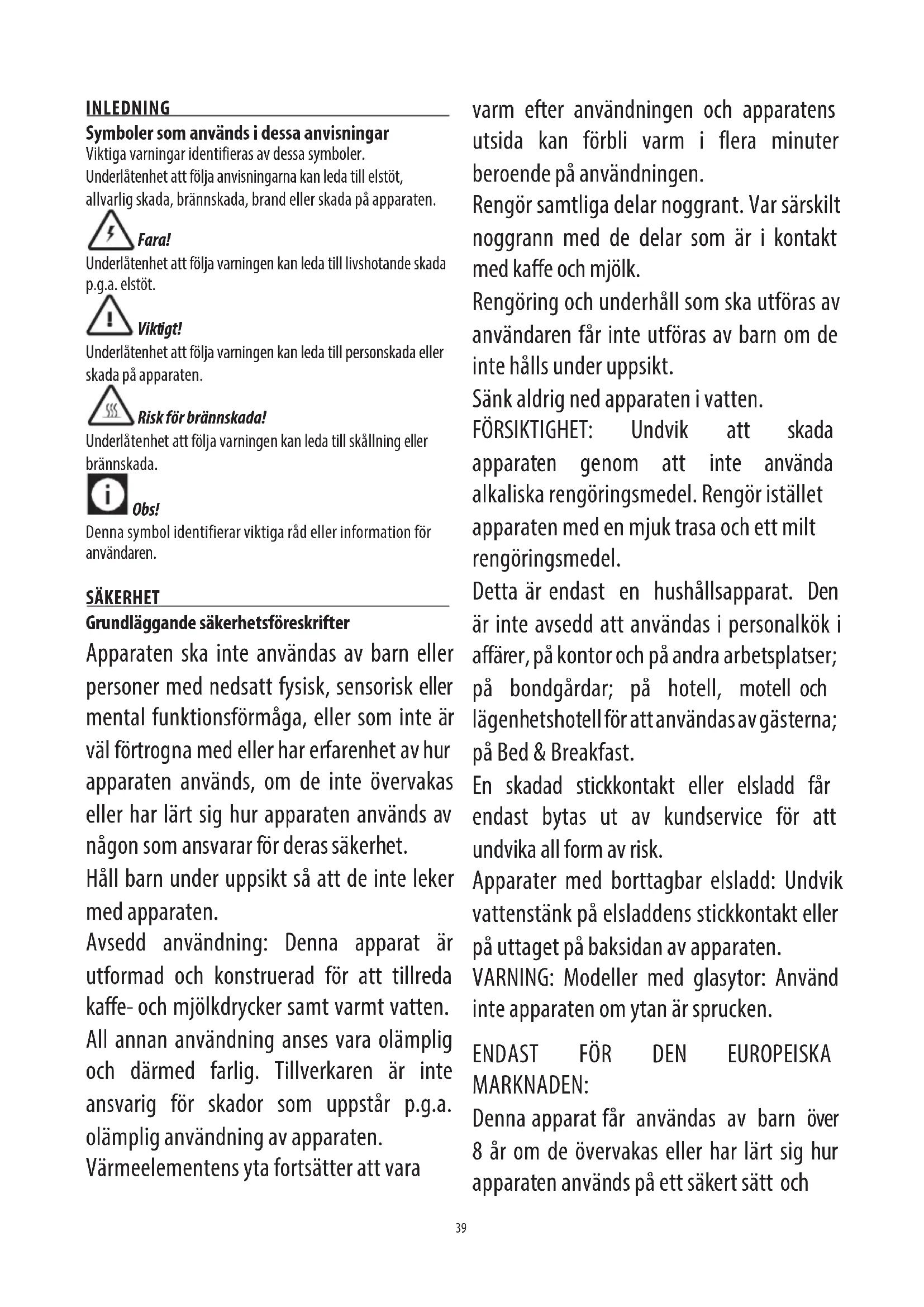 INLEDNING

Symboler som används i dessa anvisningar

Viktiga varningar identifieras av dessa symboler.
Underlåtenhet att följa anvisningarna kan leda till elstöt, allvarlig skada, brännskada, brand eller skada på apparaten.

Fara!

Underlåtenhet att följa varningen kan leda till livshotande skada p.g.a. elstöt.

Viktigt!

Underlåtenhet att följa varningen kan leda till personskada eller skada på apparaten.

Risk för brännskada!

Underlåtenhet att följa varningen kan leda till skållning eller brännskada.

Obs!

Denna symbol identifierar viktiga råd eller information för användaren.

SÄKERHET

Grundläggande säkerhetsföreskrifter

Apparaten ska inte användas av barn eller personer med nedsatt fysisk, sensorisk eller mental funktionsförmåga, eller som inte är väl förtrogna med eller har erfarenhet av hur apparaten används, om de inte övervakas eller har lärt sig hur apparaten används av någon som ansvarar för deras säkerhet.
Håll barn under uppsikt så att de inte leker med apparaten.
Avsedd användning: Denna apparat är utformad och konstruerad för att tillreda kaffe- och mjölkdrycker samt varmt vatten.
All annan användning anses vara olämplig och därmed farlig. Tillverkaren är inte ansvarig för skador som uppstår p.g.a. olämplig användning av apparaten.
Värmeelementens yta fortsätter att vara varm efter användningen och apparatens utsida kan förbli varm i flera minuter beroende på användningen.
Rengör samtliga delar noggrant. Var särskilt noggrann med de delar som är i kontakt med kaffe och mjölk.
Rengöring och underhåll som ska utföras av användaren får inte utföras av barn om de inte hålls under uppsikt.
Sänk aldrig ned apparaten i vatten.
FÖRSIKTIGHET: Undvik att skada apparaten genom att inte använda alkaliska rengöringsmedel. Rengör istället apparaten med en mjuk trasa och ett milt rengöringsmedel.
Detta är endast en hushållsapparat. Den är inte avsedd att användas i personalkök i affärer, på kontor och på andra arbetsplatser; på bondgårdar; på hotell, motell och lägenhetshotell för att användas av gästerna; på Bed & Breakfast.
En skadad stickkontakt eller elsladd får endast bytas ut av kundservice för att undvika all form av risk.
Apparater med borttagbar elsladd: Undvik vattenstänk på elsladdens stickkontakt eller på uttaget på baksidan av apparaten.
VARNING: Modeller med glasytor: Använd inte apparaten om ytan är sprucken.

ENDAST FÖR DEN EUROPEISKA MARKNADEN:
Denna apparat får användas av barn över 8 år om de övervakas eller har lärt sig hur apparaten används på ett säkert sätt och

39